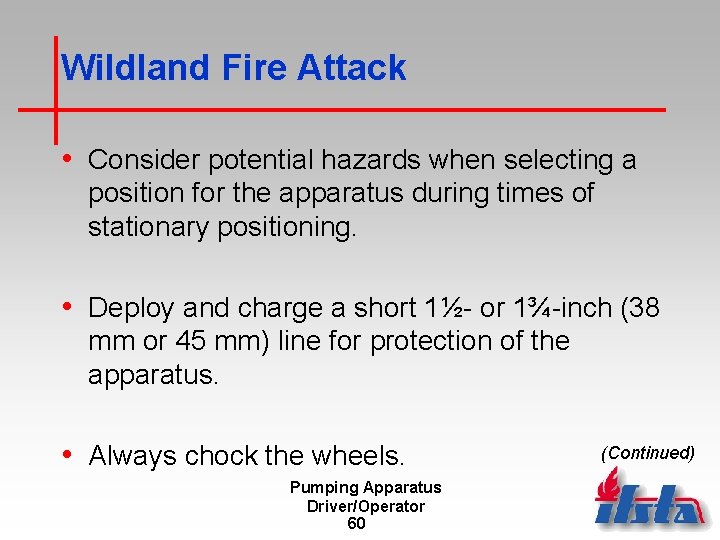 Wildland Fire Attack

• Consider potential hazards when selecting a position for the apparatus during times of stationary positioning.

• Deploy and charge a short 1½- or 1¾-inch (38 mm or 45 mm) line for protection of the apparatus.

• Always chock the wheels.

(Continued)

Pumping Apparatus
Driver/Operator
60

ifsta